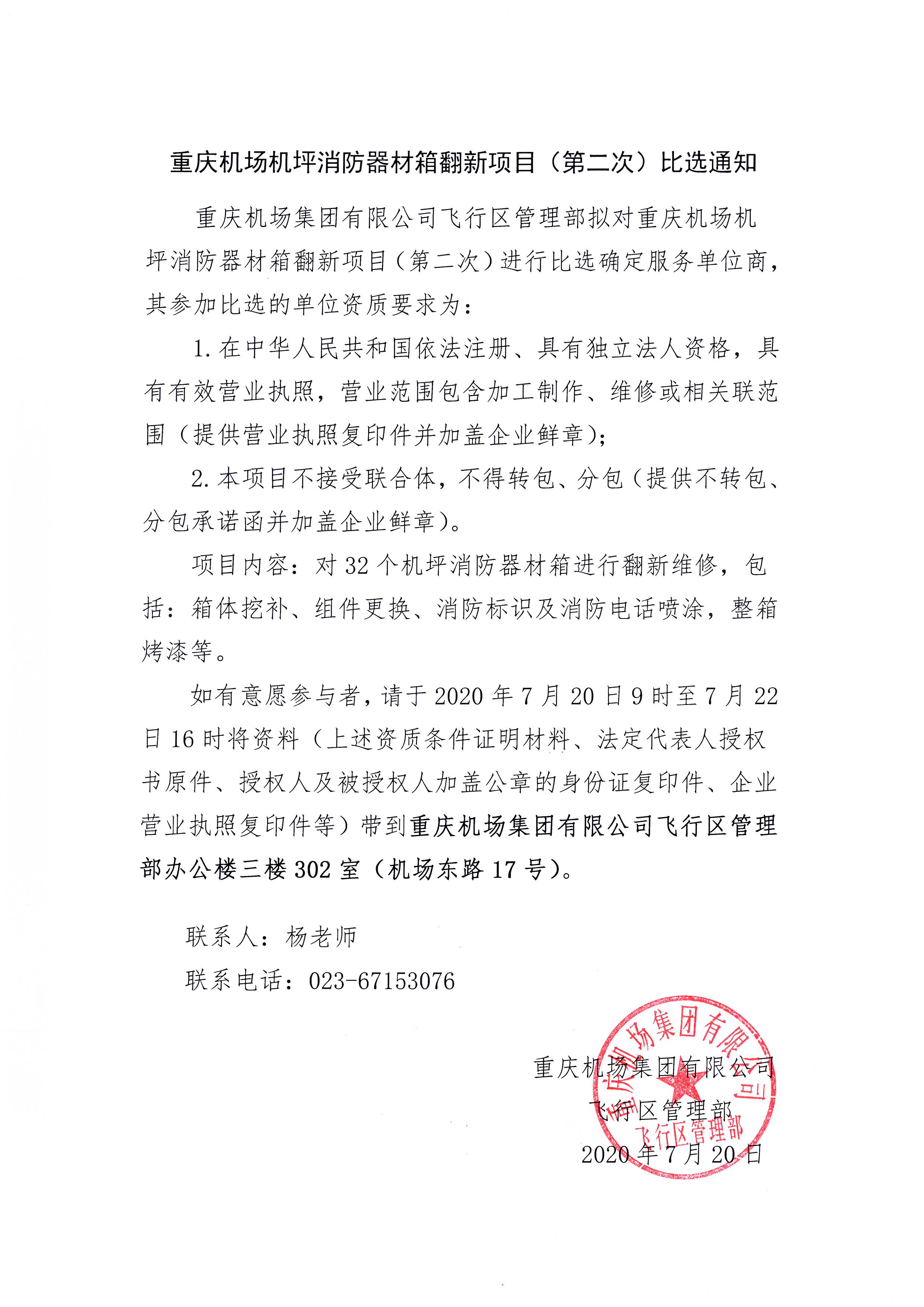 重庆机场机坪消防器材箱翻新项目（第二次）比选通知

重庆机场集团有限公司飞行区管理部拟对重庆机场机坪消防器材箱翻新项目（第二次）进行比选确定服务单位商，其参加比选的单位资质要求为：

1. 在中华人民共和国依法注册、具有独立法人资格，具有有效营业执照，营业范围包含加工制作、维修或相关联范围（提供营业执照复印件并加盖企业鲜章）；

2. 本项目不接受联合体，不得转包、分包（提供不转包、分包承诺函并加盖企业鲜章）。

项目内容：对 32 个机坪消防器材箱进行翻新维修，包括：箱体挖补、组件更换、消防标识及消防电话喷涂，整箱烤漆等。

如有意愿参与者，请于 2020 年 7 月 20 日 9 时至 7 月 22 日 16 时将资料（上述资质条件证明材料、法定代表人授权书原件、授权人及被授权人加盖公章的身份证复印件、企业营业执照复印件等）带到重庆机场集团有限公司飞行区管理部办公楼三楼 302 室（机场东路 17 号）。

联系人：杨老师

联系电话：023-67153076

重庆机场集团有限公司
飞行区管理部
2020 年 7 月 20 日

重庆机场集团有限公司 飞行区管理部